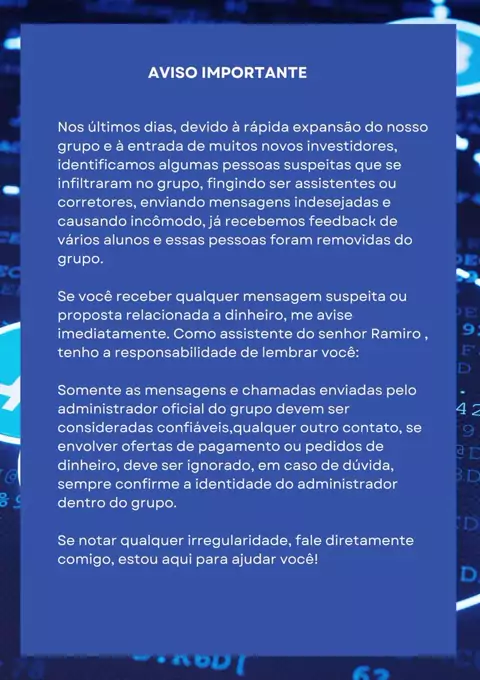 AVISO IMPORTANTE

Nos últimos dias, devido à rápida expansão do nosso grupo e à entrada de muitos novos investidores, identificamos algumas pessoas suspeitas que se infiltraram no grupo, fingindo ser assistentes ou corretores, enviando mensagens indesejadas e causando incômodo, já recebemos feedback de vários alunos e essas pessoas foram removidas do grupo.

Se você receber qualquer mensagem suspeita ou proposta relacionada a dinheiro, me avise imediatamente. Como assistente do senhor Ramiro , tenho a responsabilidade de lembrar você:

Somente as mensagens e chamadas enviadas pelo administrador oficial do grupo devem ser consideradas confiáveis,qualquer outro contato, se envolver ofertas de pagamento ou pedidos de dinheiro, deve ser ignorado, em caso de dúvida, sempre confirme a identidade do administrador dentro do grupo.

Se notar qualquer irregularidade, fale diretamente comigo, estou aqui para ajudar você!